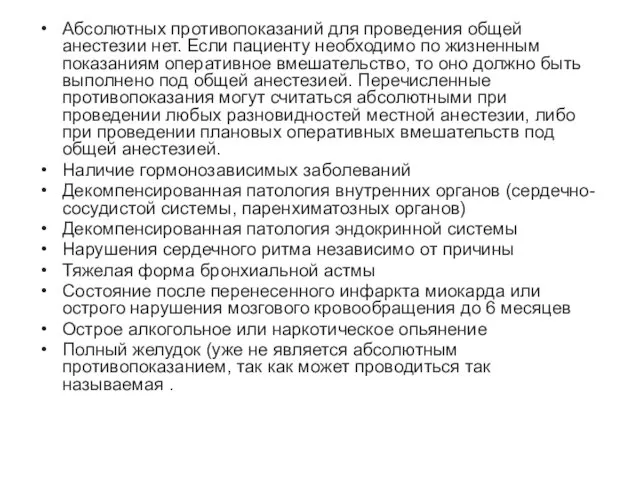 • Абсолютных противопоказаний для проведения общей анестезии нет. Если пациенту необходимо по жизненным показаниям оперативное вмешательство, то оно должно быть выполнено под общей анестезией. Перечисленные противопоказания могут считаться абсолютными при проведении любых разновидностей местной анестезии, либо при проведении плановых оперативных вмешательств под общей анестезией.
• Наличие гормонозависимых заболеваний
• Декомпенсированная патология внутренних органов (сердечно-сосудистой системы, паренхиматозных органов)
• Декомпенсированная патология эндокринной системы
• Нарушения сердечного ритма независимо от причины
• Тяжелая форма бронхиальной астмы
• Состояние после перенесенного инфаркта миокарда или острого нарушения мозгового кровообращения до 6 месяцев
• Острое алкогольное или наркотическое опьянение
• Полный желудок (уже не является абсолютным противопоказанием, так как может проводиться так называемая .